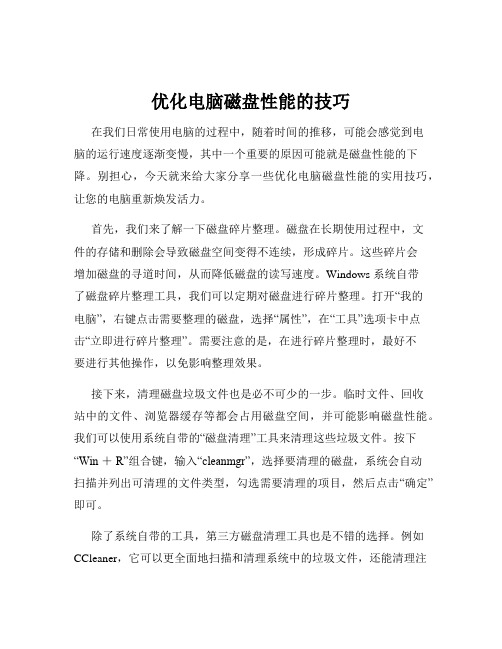 优化电脑磁盘性能的技巧

在我们日常使用电脑的过程中，随着时间的推移，可能会感觉到电脑的运行速度逐渐变慢，其中一个重要的原因可能就是磁盘性能的下降。别担心，今天就来给大家分享一些优化电脑磁盘性能的实用技巧，让您的电脑重新焕发活力。

首先，我们来了解一下磁盘碎片整理。磁盘在长期使用过程中，文件的存储和删除会导致磁盘空间变得不连续，形成碎片。这些碎片会增加磁盘的寻道时间，从而降低磁盘的读写速度。Windows 系统自带了磁盘碎片整理工具，我们可以定期对磁盘进行碎片整理。打开“我的电脑”，右键点击需要整理的磁盘，选择“属性”，在“工具”选项卡中点击“立即进行碎片整理”。需要注意的是，在进行碎片整理时，最好不要进行其他操作，以免影响整理效果。

接下来，清理磁盘垃圾文件也是必不可少的一步。临时文件、回收站中的文件、浏览器缓存等都会占用磁盘空间，并可能影响磁盘性能。我们可以使用系统自带的“磁盘清理”工具来清理这些垃圾文件。按下“Win ＋ R”组合键，输入“cleanmgr”，选择要清理的磁盘，系统会自动扫描并列出可清理的文件类型，勾选需要清理的项目，然后点击“确定”即可。

除了系统自带的工具，第三方磁盘清理工具也是不错的选择。例如 CCleaner，它可以更全面地扫描和清理系统中的垃圾文件，还能清理注